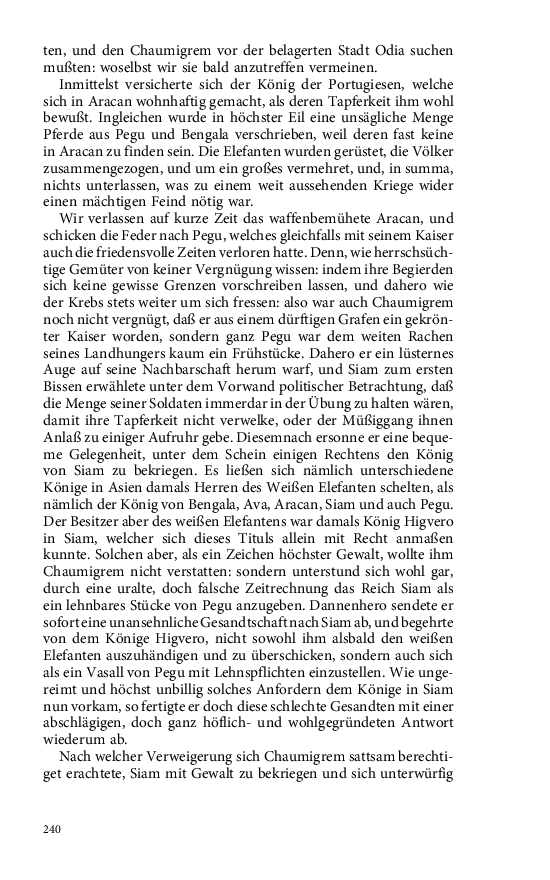 ten, und den Chaumigrem vor der belagerten Stadt Odia suchen mußten: woselbst wir sie bald anzutreffen vermeinen.

Inmittelst versicherte sich der König der Portugiesen, welche sich in Aracan wohnhaftig gemacht, als deren Tapferkeit ihm wohl bewußt. Ingleichen wurde in höchster Eil eine unsägliche Menge Pferde aus Pegu und Bengala verschrieben, weil deren fast keine in Aracan zu finden sein. Die Elefanten wurden gerüstet, die Völker zusammengezogen, und um ein großes vermehret, und, in summa, nichts unterlassen, was zu einem weit aussehenden Kriege wider einen mächtigen Feind nötig war.

Wir verlassen auf kurze Zeit das waffenbemühete Aracan, und schicken die Feder nach Pegu, welches gleichfalls mit seinem Kaiser auch die friedensvolle Zeiten verloren hatte. Denn, wie herrschsüchtige Gemüter von keiner Vergnügung wissen: indem ihre Begierden sich keine gewisse Grenzen vorschreiben lassen, und dahero wie der Krebs stets weiter um sich fressen: also war auch Chaumigrem noch nicht vergnügt, daß er aus einem dürftigen Grafen ein gekrönter Kaiser worden, sondern ganz Pegu war dem weiten Rachen seines Landhungers kaum ein Frühstücke. Dahero er ein lüsternes Auge auf seine Nachbarschaft herum warf, und Siam zum ersten Bissen erwählete unter dem Vorwand politischer Betrachtung, daß die Menge seiner Soldaten immerdar in der Übung zu halten wären, damit ihre Tapferkeit nicht verwelke, oder der Müßiggang ihnen Anlaß zu einiger Aufruhr gebe. Diesemnach ersonne er eine bequeme Gelegenheit, unter dem Schein einigen Rechtens den König von Siam zu bekriegen. Es ließen sich nämlich unterschiedene Könige in Asien damals Herren des Weißen Elefanten schelten, als nämlich der König von Bengala, Ava, Aracan, Siam und auch Pegu. Der Besitzer aber des weißen Elefantens war damals König Higvero in Siam, welcher sich dieses Tituls allein mit Recht anmaßen kunnte. Solchen aber, als ein Zeichen höchster Gewalt, wollte ihm Chaumigrem nicht verstatten: sondern unterstund sich wohl gar, durch eine uralte, doch falsche Zeitrechnung das Reich Siam als ein lehnbares Stücke von Pegu anzugeben. Dannenhero sendete er sofort eine unansehnliche Gesandtschaft nach Siam ab, und begehrte von dem Könige Higvero, nicht sowohl ihm alsbald den weißen Elefanten auszuhändigen und zu überschicken, sondern auch sich als ein Vasall von Pegu mit Lehnspflichten einzustellen. Wie ungereimt und höchst unbillig solches Anfordern dem Könige in Siam nun vorkam, so fertigte er doch diese schlechte Gesandten mit einer abschlägigen, doch ganz höflich- und wohlgegründeten Antwort wiederum ab.

Nach welcher Verweigerung sich Chaumigrem sattsam berechtiget erachtete, Siam mit Gewalt zu bekriegen und sich unterwürfig

240